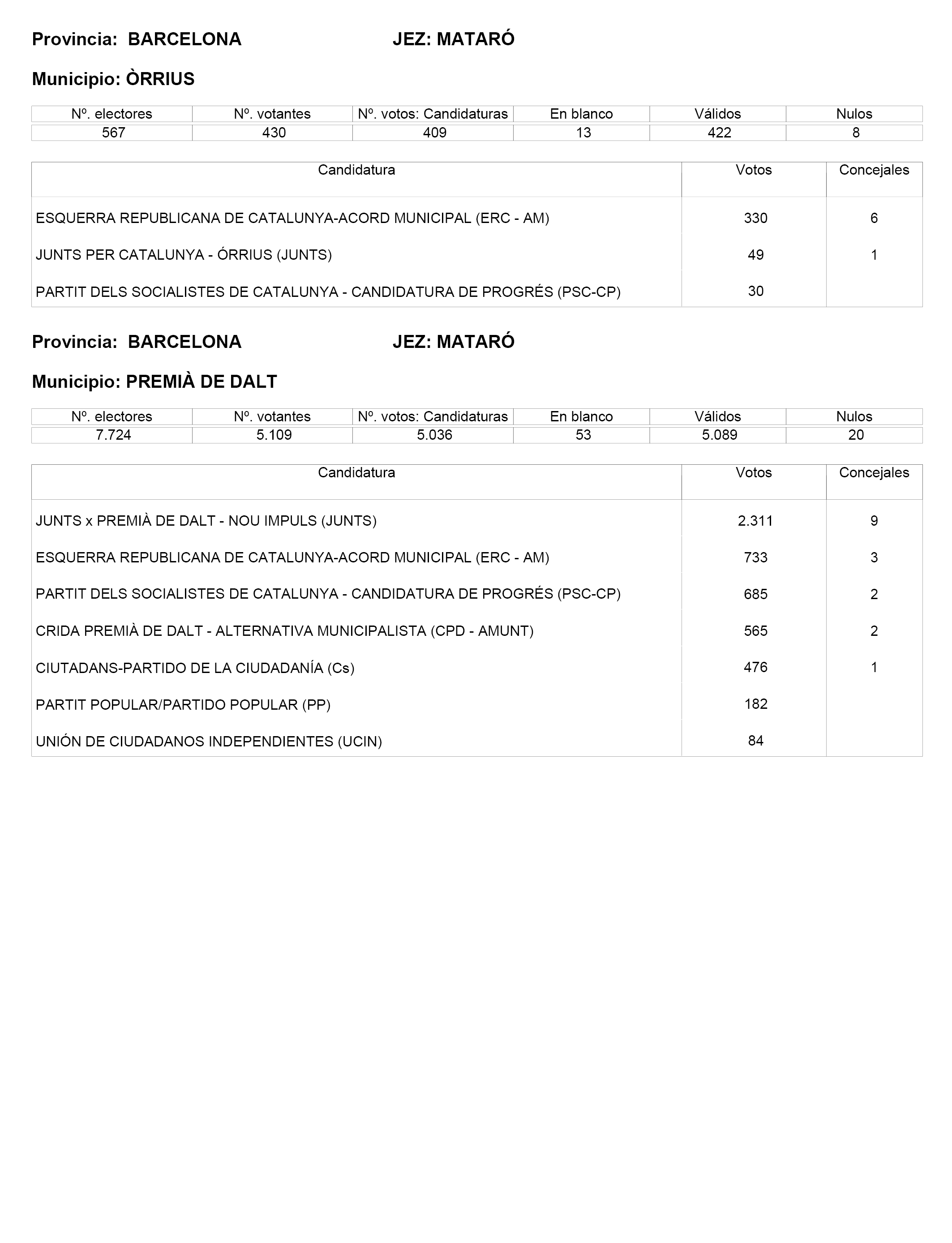 Provincia: BARCELONA JEZ: MATARÓ

Municipio: ÒRRIUS

| Nº. electores | Nº. votantes | Nº. votos: Candidaturas | En blanco | Válidos | Nulos |
|---|---|---|---|---|---|
| 567 | 430 | 409 | 13 | 422 | 8 |

| Candidatura | Votos | Concejales |
|---|---|---|
| ESQUERRA REPUBLICANA DE CATALUNYA-ACORD MUNICIPAL (ERC - AM) | 330 | 6 |
| JUNTS PER CATALUNYA - ÓRRIUS (JUNTS) | 49 | 1 |
| PARTIT DELS SOCIALISTES DE CATALUNYA - CANDIDATURA DE PROGRÉS (PSC-CP) | 30 | |

Provincia: BARCELONA JEZ: MATARÓ

Municipio: PREMIÀ DE DALT

| Nº. electores | Nº. votantes | Nº. votos: Candidaturas | En blanco | Válidos | Nulos |
|---|---|---|---|---|---|
| 7.724 | 5.109 | 5.036 | 53 | 5.089 | 20 |

| Candidatura | Votos | Concejales |
|---|---|---|
| JUNTS x PREMIÀ DE DALT - NOU IMPULS (JUNTS) | 2.311 | 9 |
| ESQUERRA REPUBLICANA DE CATALUNYA-ACORD MUNICIPAL (ERC - AM) | 733 | 3 |
| PARTIT DELS SOCIALISTES DE CATALUNYA - CANDIDATURA DE PROGRÉS (PSC-CP) | 685 | 2 |
| CRIDA PREMIÀ DE DALT - ALTERNATIVA MUNICIPALISTA (CPD - AMUNT) | 565 | 2 |
| CIUTADANS-PARTIDO DE LA CIUDADANÍA (Cs) | 476 | 1 |
| PARTIT POPULAR/PARTIDO POPULAR (PP) | 182 | |
| UNIÓN DE CIUDADANOS INDEPENDIENTES (UCIN) | 84 | |